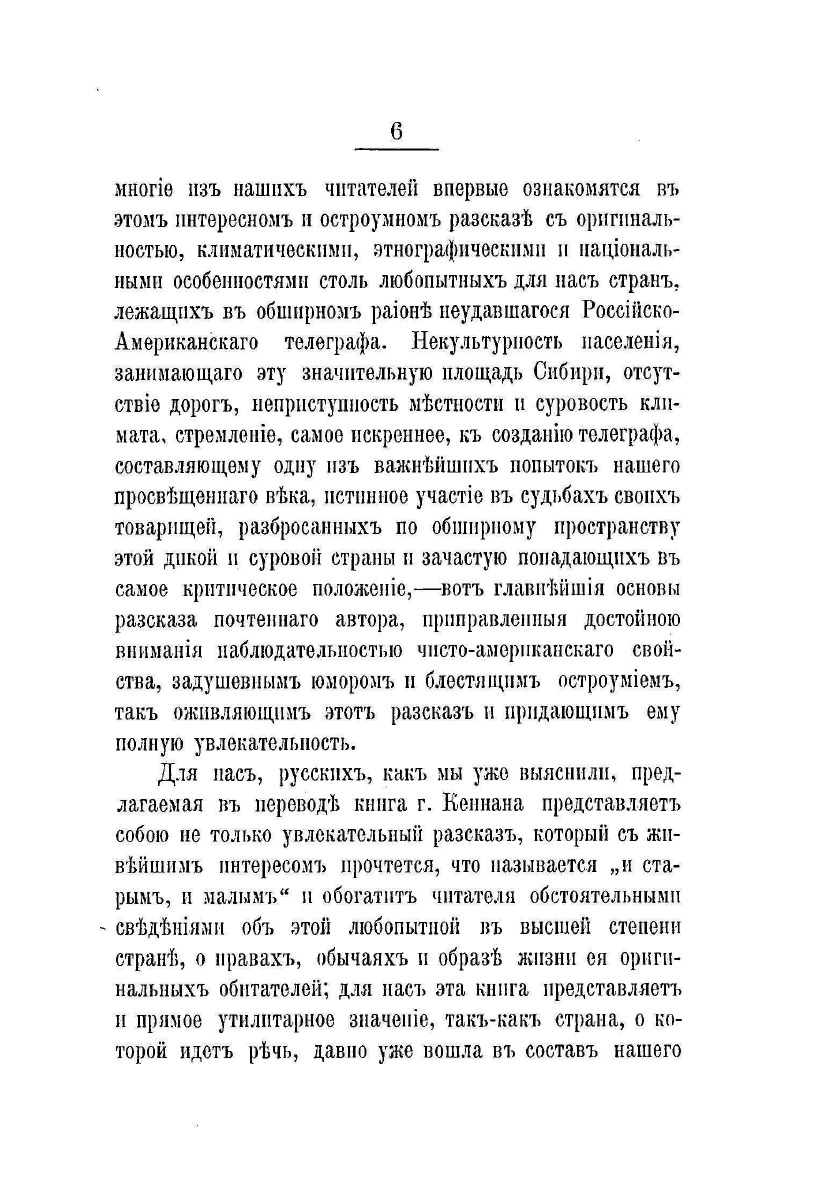 6

многіе изъ нашихъ читателей впервые ознакомятся въ этомъ интересномъ и остроумномъ разсказѣ съ оригинальностью, климатическими, этнографическими и національными особенностями столь любопытныхъ для насъ странъ, лежащихъ въ обширномъ раіонѣ неудавшагося Россійско-Американскаго телеграфа. Некультурность населенія, занимающаго эту значительную площадь Сибири, отсутствіе дорогъ, неприступность мѣстности и суровость климата, стремленіе, самое искреннее, къ созданію телеграфа, составляющему одну изъ важнѣйшихъ попытокъ нашего просвѣщеннаго вѣка, истинное участіе въ судьбахъ своихъ товарищей, разбросанныхъ по обширному пространству этой дикой и суровой страны и зачастую попадающихъ въ самое критическое положеніе,—вотъ главнѣйшія основы разсказа почтеннаго автора, приправленныя достойною вниманія наблюдательностью чисто-американскаго свойства, задушевнымъ юморомъ и блестящимъ остроуміемъ, такъ оживляющимъ этотъ разсказъ и придающимъ ему полную увлекательность.

Для насъ, русскихъ, какъ мы уже выяснили, предлагаемая въ переводѣ книга г. Кеннана представляетъ собою не только увлекательный разсказъ, который съ живѣйшимъ интересомъ прочтется, что называется „и старымъ, и малымъ“ и обогатитъ читателя обстоятельными свѣдѣніями объ этой любопытной въ высшей степени странѣ, о нравахъ, обычаяхъ и образѣ жизни ея оригинальныхъ обитателей; для насъ эта книга представляетъ и прямое утилитарное значеніе, такъ-какъ страна, о которой идетъ рѣчь, давно уже вошла въ составъ нашего